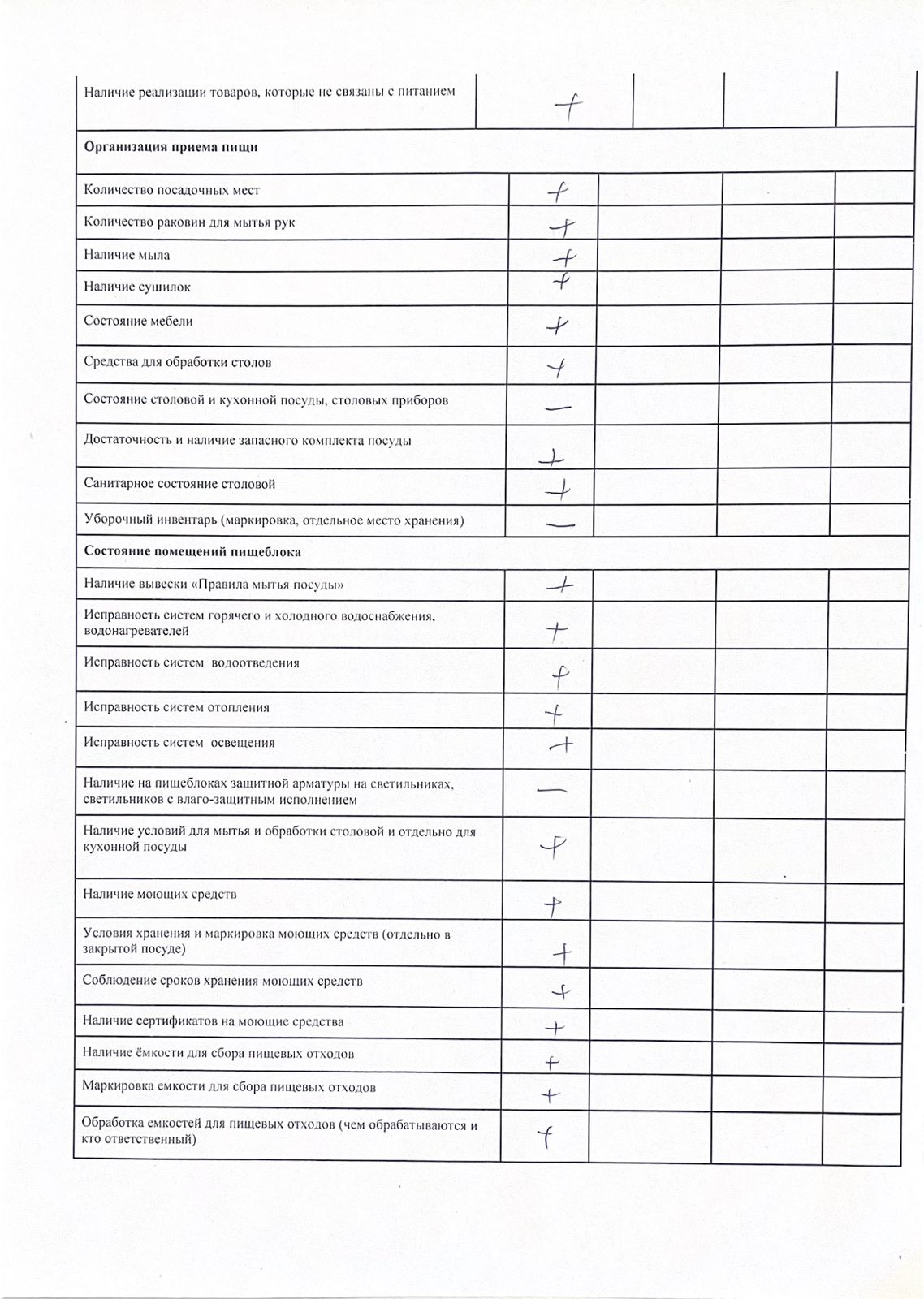 | | | | | |
|---|---|---|---|---|
| Наличие реализации товаров, которые не связаны с питанием | + | | | |
| **Организация приема пищи** | | | | |
| Количество посадочных мест | + | | | |
| Количество раковин для мытья рук | + | | | |
| Наличие мыла | + | | | |
| Наличие сушилок | + | | | |
| Состояние мебели | + | | | |
| Средства для обработки столов | + | | | |
| Состояние столовой и кухонной посуды, столовых приборов | — | | | |
| Достаточность и наличие запасного комплекта посуды | + | | | |
| Санитарное состояние столовой | + | | | |
| Уборочный инвентарь (маркировка, отдельное место хранения) | — | | | |
| **Состояние помещений пищеблока** | | | | |
| Наличие вывески «Правила мытья посуды» | + | | | |
| Исправность систем горячего и холодного водоснабжения, водонагревателей | + | | | |
| Исправность систем водоотведения | + | | | |
| Исправность систем отопления | + | | | |
| Исправность систем освещения | + | | | |
| Наличие на пищеблоках защитной арматуры на светильниках, светильников с влаго-защитным исполнением | — | | | |
| Наличие условий для мытья и обработки столовой и отдельно для кухонной посуды | + | | | |
| Наличие моющих средств | + | | | |
| Условия хранения и маркировка моющих средств (отдельно в закрытой посуде) | + | | | |
| Соблюдение сроков хранения моющих средств | + | | | |
| Наличие сертификатов на моющие средства | + | | | |
| Наличие ёмкости для сбора пищевых отходов | + | | | |
| Маркировка емкости для сбора пищевых отходов | + | | | |
| Обработка емкостей для пищевых отходов (чем обрабатываются и кто ответственный) | + | | | |